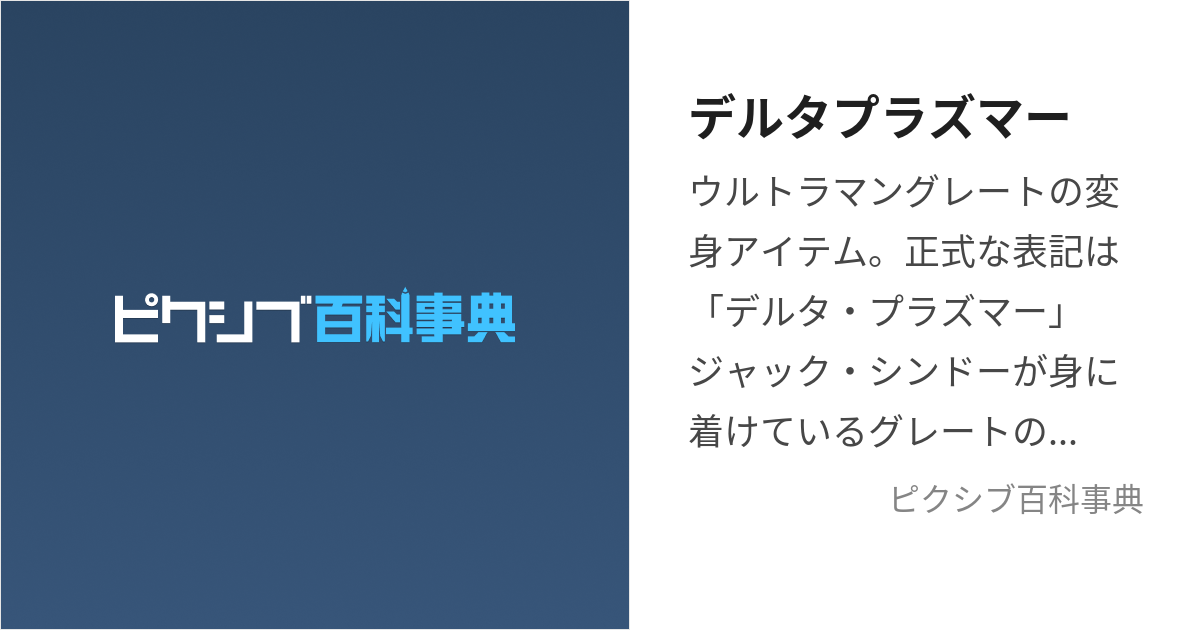 ピクシブ百科事典

デルタプラズマー

ウルトラマングレートの変身アイテム。正式な表記は「デルタ・プラズマー」ジャック・シンドーが身に着けているグレートの...

ピクシブ百科事典